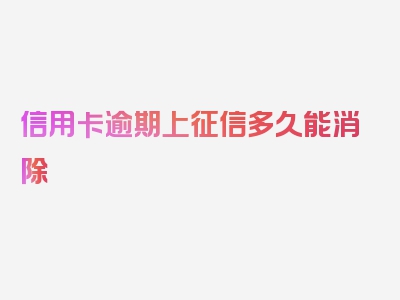 信用卡逾期上征信多久能消除